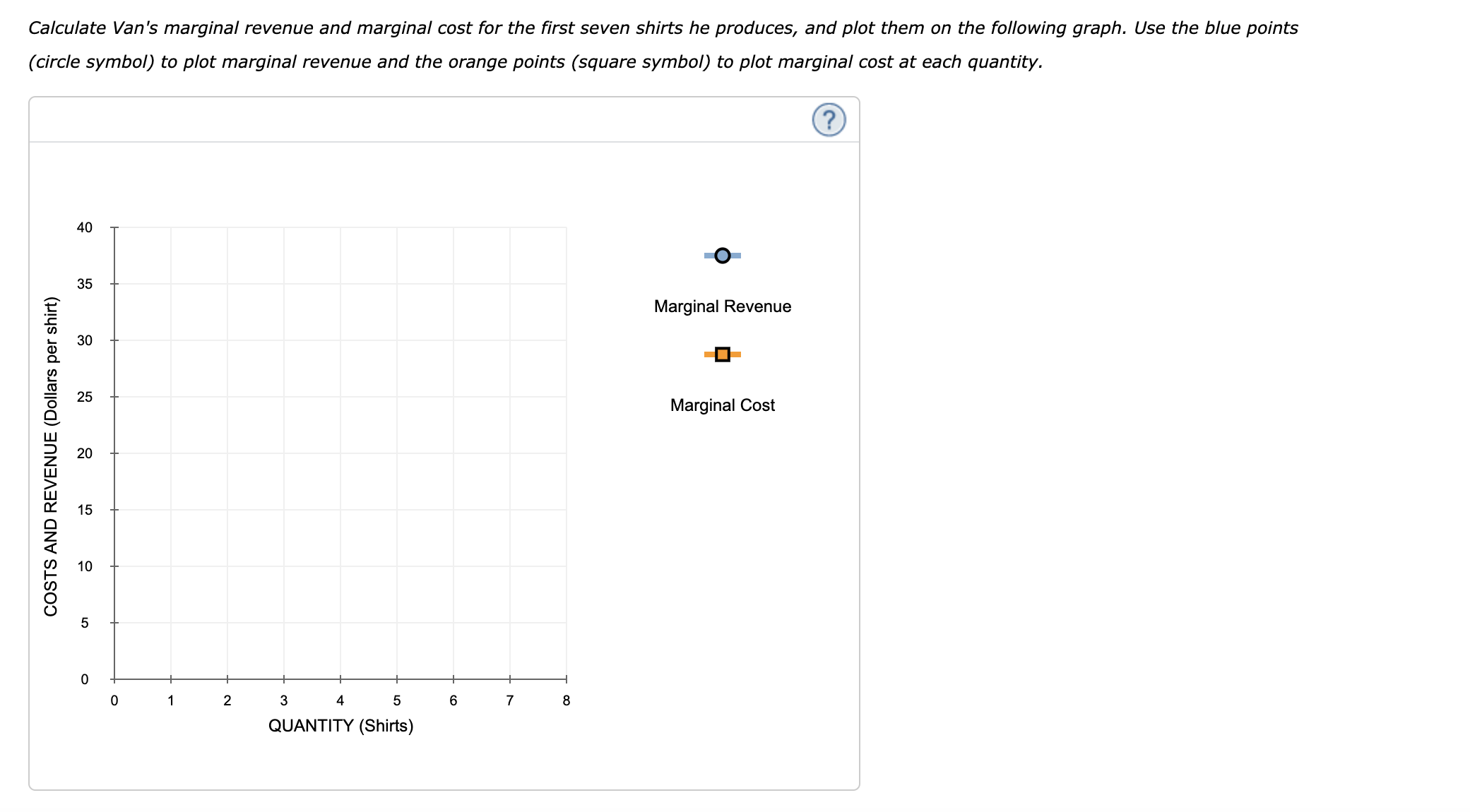 Calculate Van's marginal revenue and marginal cost for the first seven shirts he produces, and plot them on the following graph. Use the blue points (circle symbol) to plot marginal revenue and the orange points (square symbol) to plot marginal cost at each quantity.

?

COSTS AND REVENUE (Dollars per shirt)

40
35
30
25
20
15
10
5
0

0 1 2 3 4 5 6 7 8

QUANTITY (Shirts)

Marginal Revenue

Marginal Cost